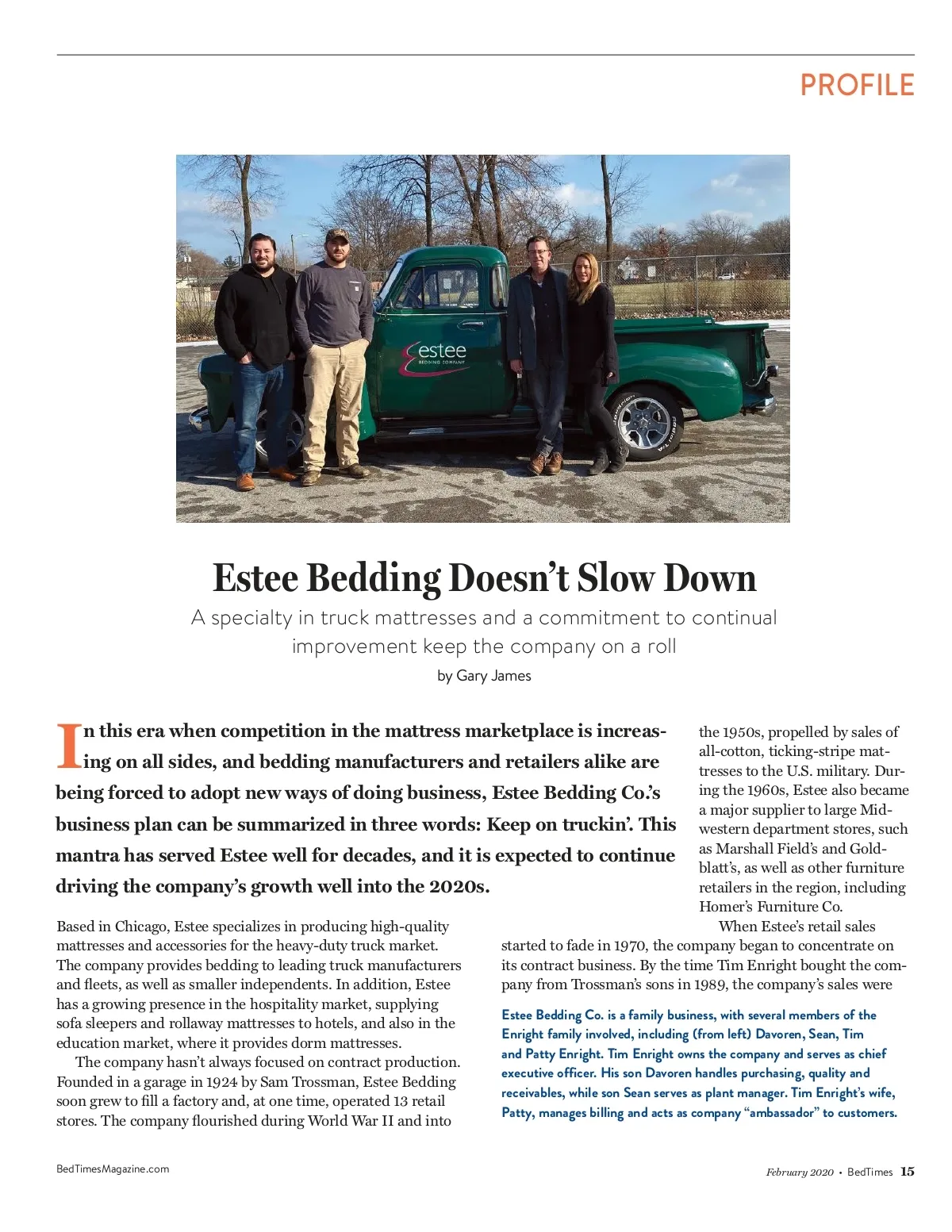 PROFILE

estee
BEDDING COMPANY

Estee Bedding Doesn't Slow Down

A specialty in truck mattresses and a commitment to continual improvement keep the company on a roll

by Gary James

In this era when competition in the mattress marketplace is increasing on all sides, and bedding manufacturers and retailers alike are being forced to adopt new ways of doing business, Estee Bedding Co.'s business plan can be summarized in three words: Keep on truckin'. This mantra has served Estee well for decades, and it is expected to continue driving the company's growth well into the 2020s.

Based in Chicago, Estee specializes in producing high-quality mattresses and accessories for the heavy-duty truck market. The company provides bedding to leading truck manufacturers and fleets, as well as smaller independents. In addition, Estee has a growing presence in the hospitality market, supplying sofa sleepers and rollaway mattresses to hotels, and also in the education market, where it provides dorm mattresses.

The company hasn't always focused on contract production. Founded in a garage in 1924 by Sam Trossman, Estee Bedding soon grew to fill a factory and, at one time, operated 13 retail stores. The company flourished during World War II and into the 1950s, propelled by sales of all-cotton, ticking-stripe mattresses to the U.S. military. During the 1960s, Estee also became a major supplier to large Midwestern department stores, such as Marshall Field's and Goldblatt's, as well as other furniture retailers in the region, including Homer's Furniture Co.

When Estee's retail sales started to fade in 1970, the company began to concentrate on its contract business. By the time Tim Enright bought the company from Trossman's sons in 1989, the company's sales were

Estee Bedding Co. is a family business, with several members of the Enright family involved, including (from left) Davoren, Sean, Tim and Patty Enright. Tim Enright owns the company and serves as chief executive officer. His son Davoren handles purchasing, quality and receivables, while son Sean serves as plant manager. Tim Enright's wife, Patty, manages billing and acts as company "ambassador" to customers.

BedTimesMagazine.com

February 2020 • BedTimes 15